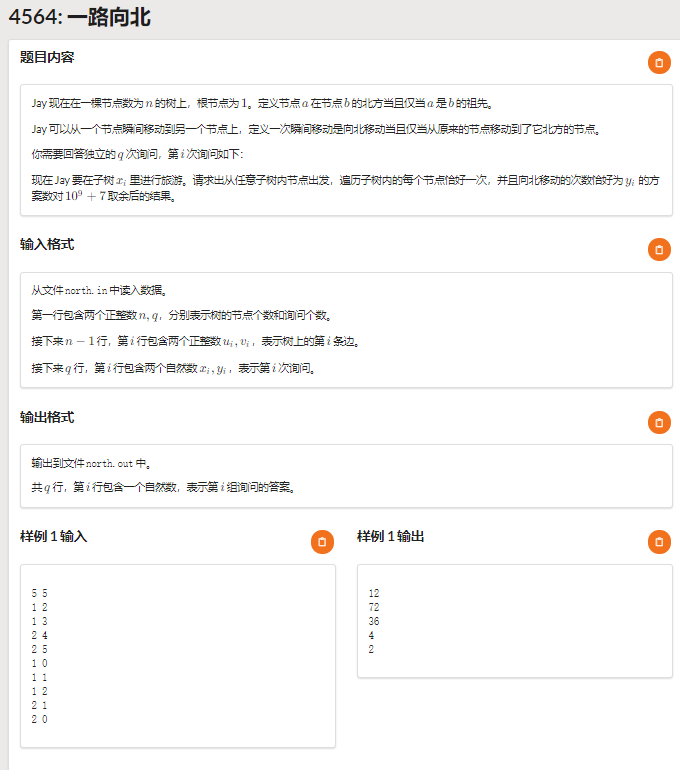 4564: 一路向北

题目内容

Jay 现在在一棵节点数为 $n$ 的树上，根节点为 $1$。定义节点 $a$ 在节点 $b$ 的北方当且仅当 $a$ 是 $b$ 的祖先。

Jay 可以从一个节点瞬间移动到另一个节点上，定义一次瞬间移动是向北移动当且仅当从原来的节点移动到了它北方的节点。

你需要回答独立的 $q$ 次询问，第 $i$ 次询问如下:

现在 Jay 要在子树 $x_i$ 里进行旅游。请求出从任意子树内节点出发，遍历子树内的每个节点恰好一次，并且向北移动的次数恰好为 $y_i$ 的方案数对 $10^9+7$ 取余后的结果。

输入格式

从文件 north.in 中读入数据。

第一行包含两个正整数 $n, q$，分别表示树的节点个数和询问个数。

接下来 $n-1$ 行，第 $i$ 行包含两个正整数 $u_i, v_i$，表示树上的第 $i$ 条边。

接下来 $q$ 行，第 $i$ 行包含两个自然数 $x_i, y_i$，表示第 $i$ 次询问。

输出格式

输出到文件 north.out 中。

共 $q$ 行，第 $i$ 行包含一个自然数，表示第 $i$ 组询问的答案。

样例 1 输入

5 5
1 2
1 3
2 4
2 5
1 0
1 1
1 2
2 1
2 0

样例 1 输出

12
72
36
4
2